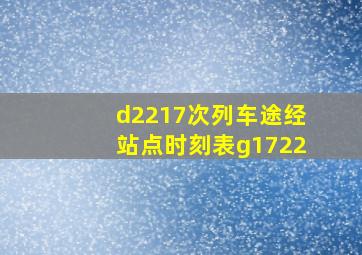 d2217次列车途经站点时刻表g1722